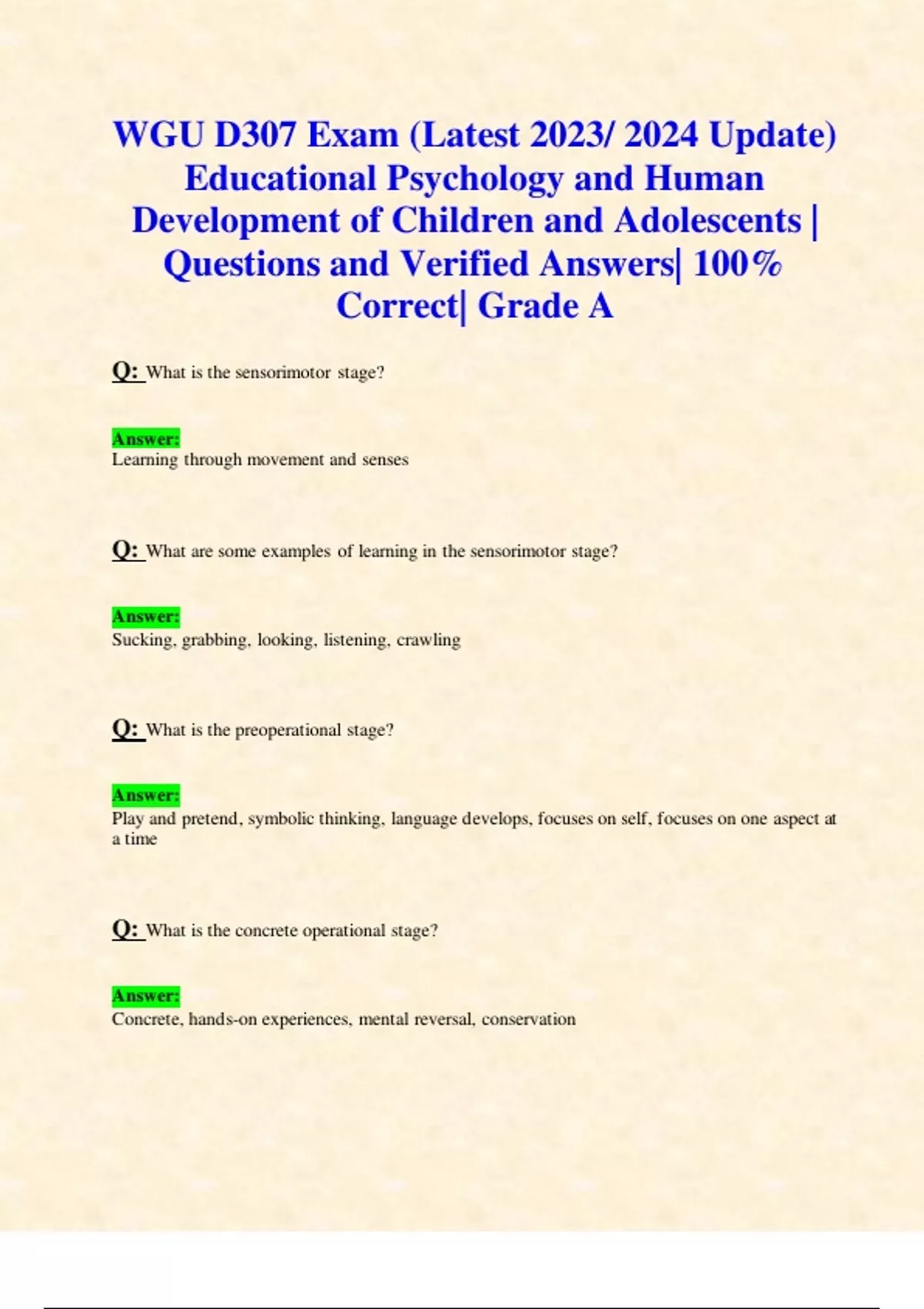 WGU D307 Exam (Latest 2023/ 2024 Update) Educational Psychology and Human Development of Children and Adolescents | Questions and Verified Answers| 100% Correct| Grade A

Q: What is the sensorimotor stage?

Answer:
Learning through movement and senses

Q: What are some examples of learning in the sensorimotor stage?

Answer:
Sucking, grabbing, looking, listening, crawling

Q: What is the preoperational stage?

Answer:
Play and pretend, symbolic thinking, language develops, focuses on self, focuses on one aspect at a time

Q: What is the concrete operational stage?

Answer:
Concrete, hands-on experiences, mental reversal, conservation